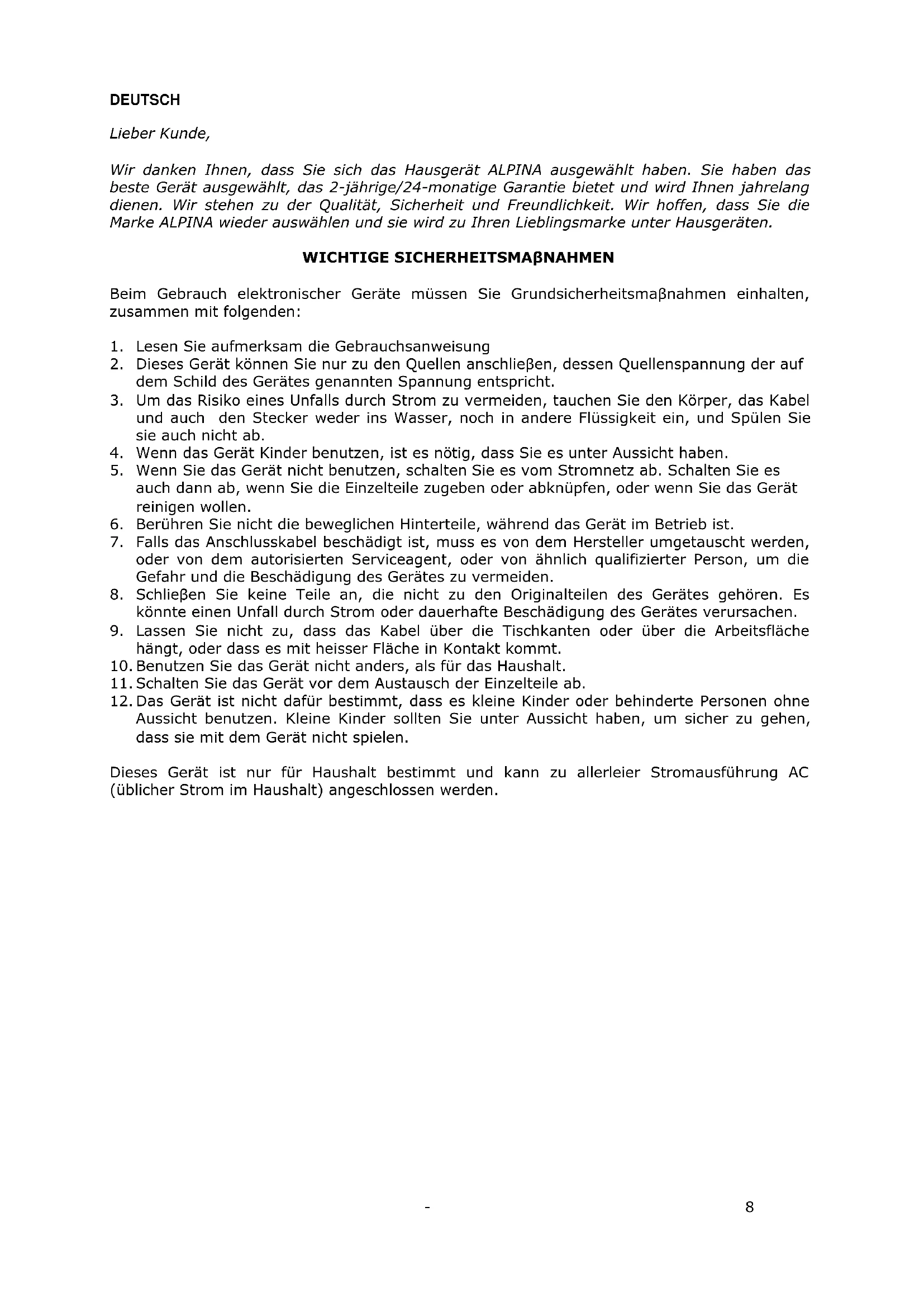 DEUTSCH

Lieber Kunde,

Wir danken Ihnen, dass Sie sich das Hausgerät ALPINA ausgewählt haben. Sie haben das beste Gerät ausgewählt, das 2-jährige/24-monatige Garantie bietet und wird Ihnen jahrelang dienen. Wir stehen zu der Qualität, Sicherheit und Freundlichkeit. Wir hoffen, dass Sie die Marke ALPINA wieder auswählen und sie wird zu Ihren Lieblingsmarke unter Hausgeräten.

WICHTIGE SICHERHEITSMAβNAHMEN

Beim Gebrauch elektronischer Geräte müssen Sie Grundsicherheitsmaβnahmen einhalten, zusammen mit folgenden:

1. Lesen Sie aufmerksam die Gebrauchsanweisung
2. Dieses Gerät können Sie nur zu den Quellen anschlieβen, dessen Quellenspannung der auf dem Schild des Gerätes genannten Spannung entspricht.
3. Um das Risiko eines Unfalls durch Strom zu vermeiden, tauchen Sie den Körper, das Kabel und auch den Stecker weder ins Wasser, noch in andere Flüssigkeit ein, und Spülen Sie sie auch nicht ab.
4. Wenn das Gerät Kinder benutzen, ist es nötig, dass Sie es unter Aussicht haben.
5. Wenn Sie das Gerät nicht benutzen, schalten Sie es vom Stromnetz ab. Schalten Sie es auch dann ab, wenn Sie die Einzelteile zugeben oder abknüpfen, oder wenn Sie das Gerät reinigen wollen.
6. Berühren Sie nicht die beweglichen Hinterteile, während das Gerät im Betrieb ist.
7. Falls das Anschlusskabel beschädigt ist, muss es von dem Hersteller umgetauscht werden, oder von dem autorisierten Serviceagent, oder von ähnlich qualifizierter Person, um die Gefahr und die Beschädigung des Gerätes zu vermeiden.
8. Schlieβen Sie keine Teile an, die nicht zu den Originalteilen des Gerätes gehören. Es könnte einen Unfall durch Strom oder dauerhafte Beschädigung des Gerätes verursachen.
9. Lassen Sie nicht zu, dass das Kabel über die Tischkanten oder über die Arbeitsfläche hängt, oder dass es mit heisser Fläche in Kontakt kommt.
10. Benutzen Sie das Gerät nicht anders, als für das Haushalt.
11. Schalten Sie das Gerät vor dem Austausch der Einzelteile ab.
12. Das Gerät ist nicht dafür bestimmt, dass es kleine Kinder oder behinderte Personen ohne Aussicht benutzen. Kleine Kinder sollten Sie unter Aussicht haben, um sicher zu gehen, dass sie mit dem Gerät nicht spielen.

Dieses Gerät ist nur für Haushalt bestimmt und kann zu allerleier Stromausführung AC (üblicher Strom im Haushalt) angeschlossen werden.

- 8